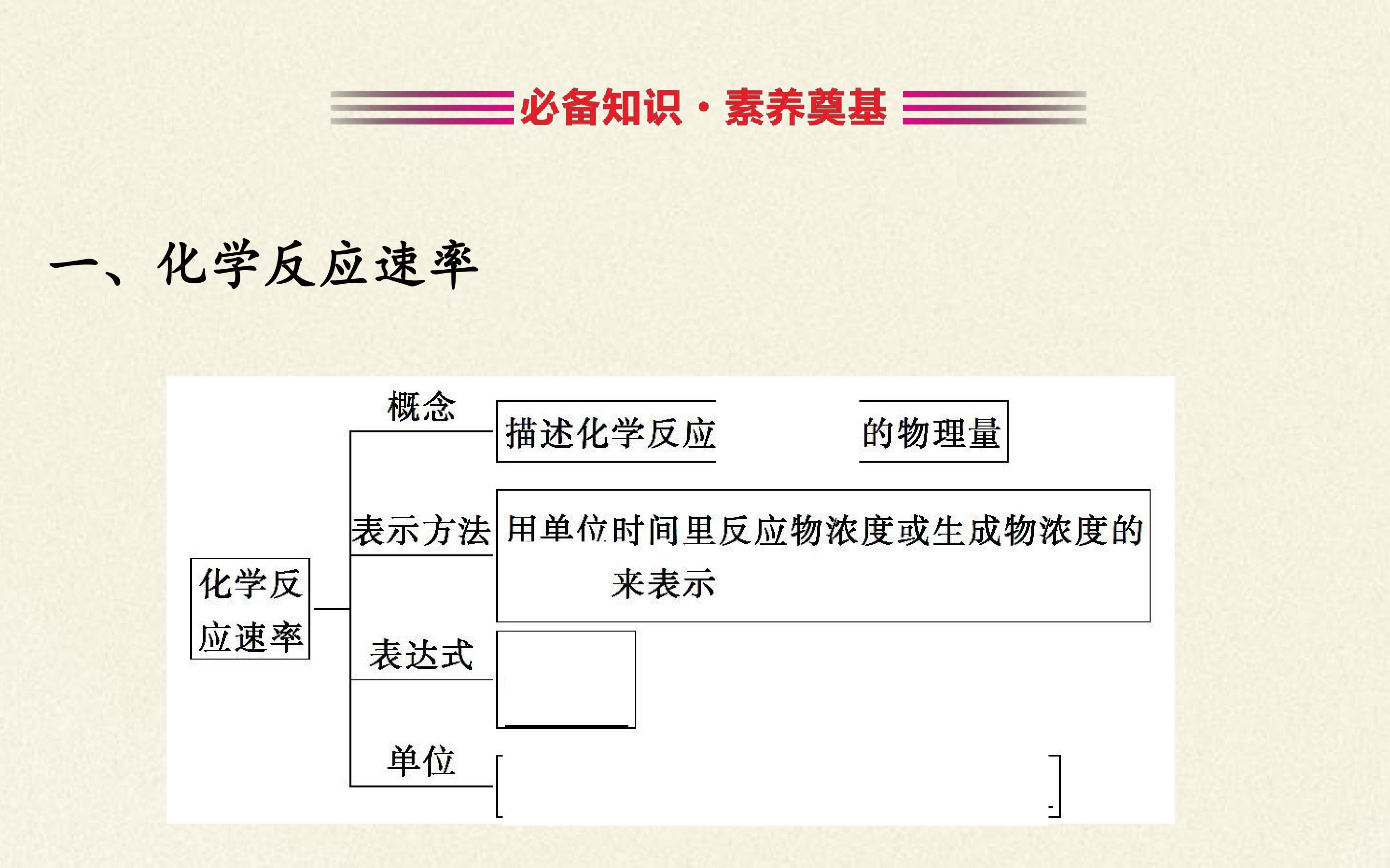 必备知识·素养奠基

一、化学反应速率

化学反应速率

概念

描述化学反应____的物理量

表示方法

用单位时间里反应物浓度或生成物浓度的____来表示

表达式

____

单位

____